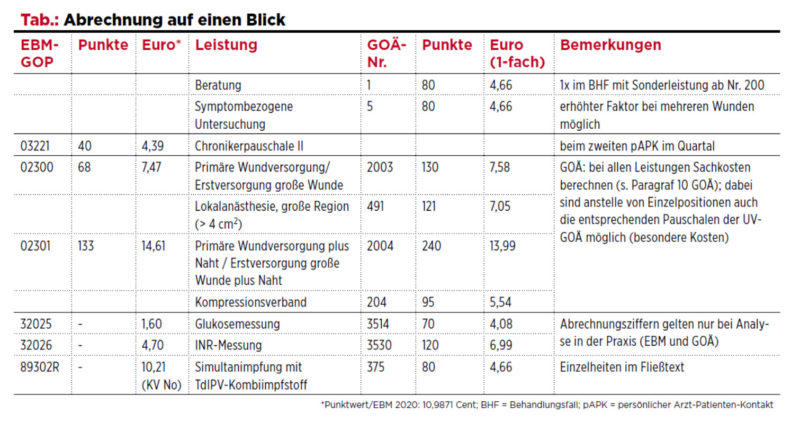 Tab.: Abrechnung auf einen Blick

| EBM-GOP | Punkte | Euro* | Leistung | GOÄ-Nr. | Punkte | Euro (1-fach) | Bemerkungen |
|---|---|---|---|---|---|---|---|
|  |  |  | Beratung | 1 | 80 | 4,66 | 1x im BHF mit Sonderleistung ab Nr. 200 |
|  |  |  | Symptombezogene Untersuchung | 5 | 80 | 4,66 | erhöhter Faktor bei mehreren Wunden möglich |
| 03221 | 40 | 4,39 | Chronikerpauschale II |  |  |  | beim zweiten pAPK im Quartal |
| 02300 | 68 | 7,47 | Primäre Wundversorgung/ Erstversorgung große Wunde | 2003 | 130 | 7,58 | GOÄ: bei allen Leistungen Sachkosten berechnen (s. Paragraf 10 GOÄ); dabei sind anstelle von Einzelpositionen auch die entsprechenden Pauschalen der UV-GOÄ möglich (besondere Kosten) |
|  |  |  | Lokalanästhesie, große Region (> 4 $cm^2$) | 491 | 121 | 7,05 |  |
| 02301 | 133 | 14,61 | Primäre Wundversorgung plus Naht / Erstversorgung große Wunde plus Naht | 2004 | 240 | 13,99 |  |
|  |  |  | Kompressionsverband | 204 | 95 | 5,54 |  |
| 32025 | - | 1,60 | Glukosemessung | 3514 | 70 | 4,08 | Abrechnungsziffern gelten nur bei Analyse in der Praxis (EBM und GOÄ) |
| 32026 | - | 4,70 | INR-Messung | 3530 | 120 | 6,99 |  |
| 89302R | - | 10,21 (KV No) | Simultanimpfung mit TdIPV-Kombiimpfstoff | 375 | 80 | 4,66 | Einzelheiten im Fließtext |

*Punktwert/EBM 2020: 10,9871 Cent; BHF = Behandlungsfall; pAPK = persönlicher Arzt-Patienten-Kontakt